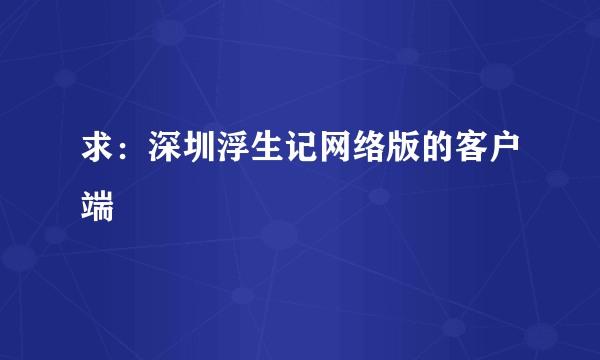 求：深圳浮生记网络版的客户端